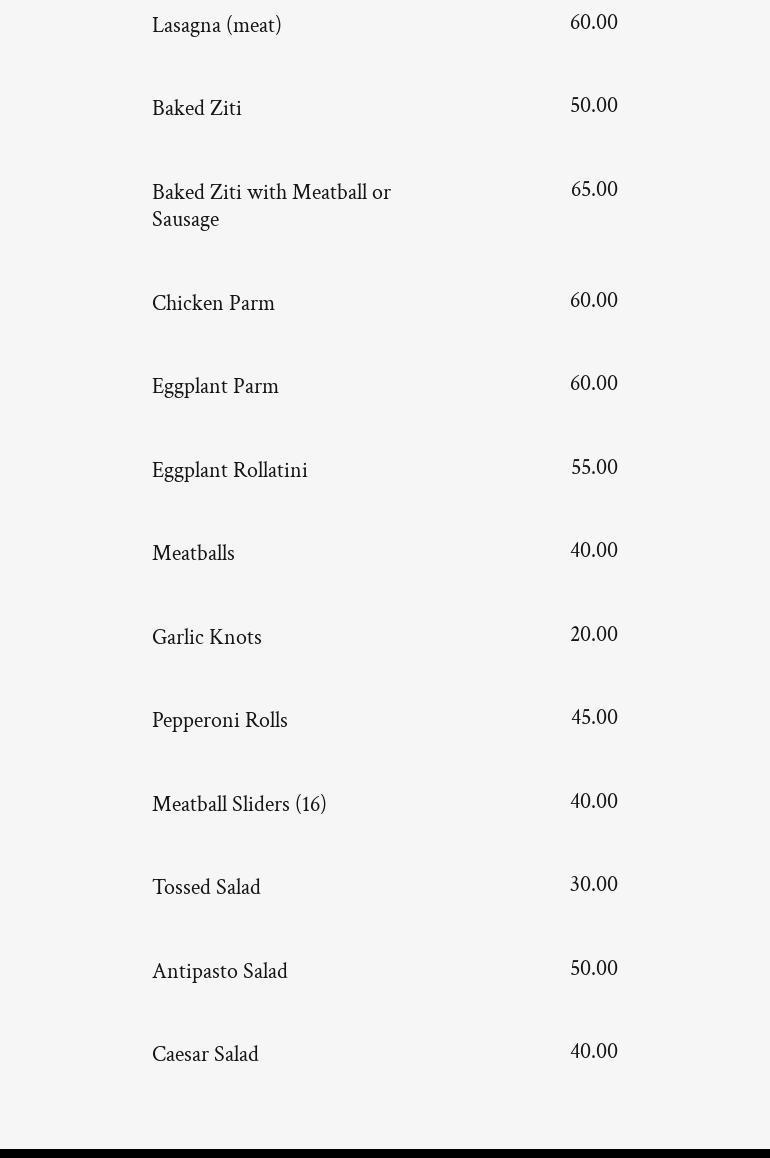 Lasagna (meat) 60.00

Baked Ziti 50.00

Baked Ziti with Meatball or Sausage 65.00

Chicken Parm 60.00

Eggplant Parm 60.00

Eggplant Rollatini 55.00

Meatballs 40.00

Garlic Knots 20.00

Pepperoni Rolls 45.00

Meatball Sliders (16) 40.00

Tossed Salad 30.00

Antipasto Salad 50.00

Caesar Salad 40.00